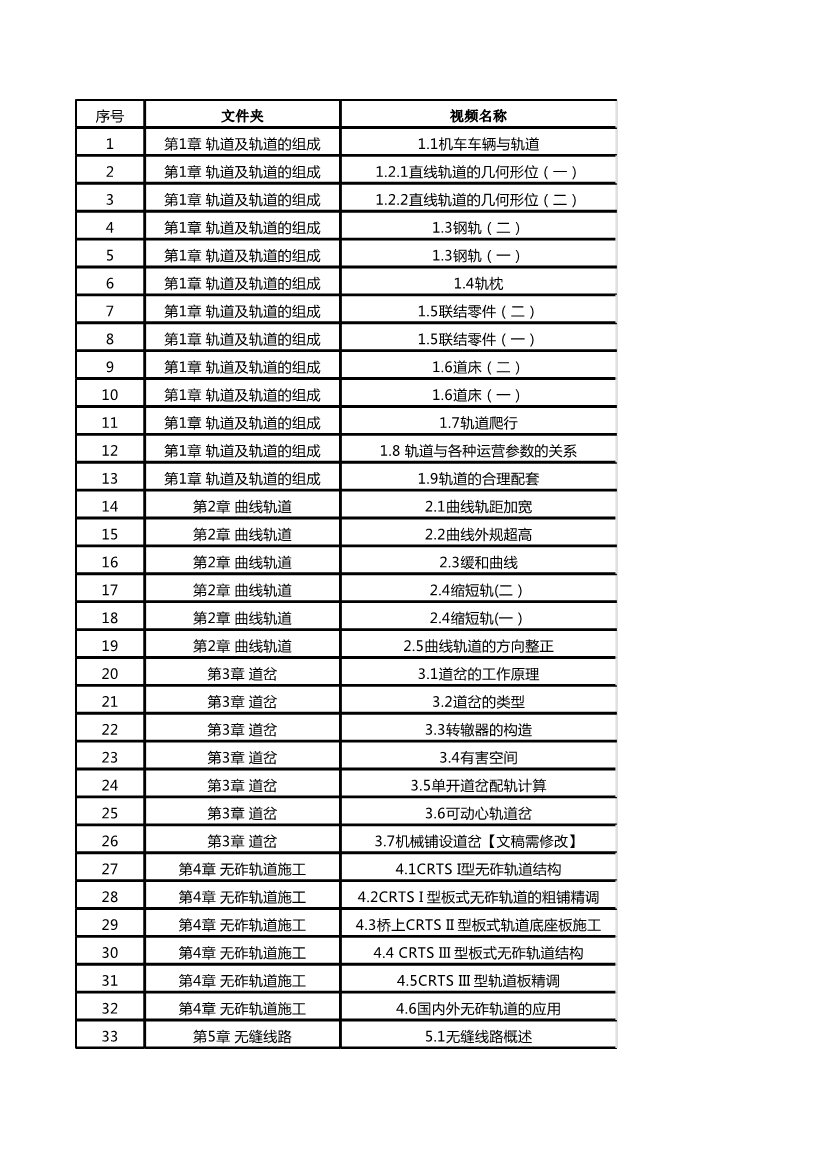 | 序号 | 文件夹 | 视频名称 |
|---|---|---|
| 1 | 第1章 轨道及轨道的组成 | 1.1机车车辆与轨道 |
| 2 | 第1章 轨道及轨道的组成 | 1.2.1直线轨道的几何形位（一） |
| 3 | 第1章 轨道及轨道的组成 | 1.2.2直线轨道的几何形位（二） |
| 4 | 第1章 轨道及轨道的组成 | 1.3钢轨（二） |
| 5 | 第1章 轨道及轨道的组成 | 1.3钢轨（一） |
| 6 | 第1章 轨道及轨道的组成 | 1.4轨枕 |
| 7 | 第1章 轨道及轨道的组成 | 1.5联结零件（二） |
| 8 | 第1章 轨道及轨道的组成 | 1.5联结零件（一） |
| 9 | 第1章 轨道及轨道的组成 | 1.6道床（二） |
| 10 | 第1章 轨道及轨道的组成 | 1.6道床（一） |
| 11 | 第1章 轨道及轨道的组成 | 1.7轨道爬行 |
| 12 | 第1章 轨道及轨道的组成 | 1.8 轨道与各种运营参数的关系 |
| 13 | 第1章 轨道及轨道的组成 | 1.9轨道的合理配套 |
| 14 | 第2章 曲线轨道 | 2.1曲线轨距加宽 |
| 15 | 第2章 曲线轨道 | 2.2曲线外规超高 |
| 16 | 第2章 曲线轨道 | 2.3缓和曲线 |
| 17 | 第2章 曲线轨道 | 2.4缩短轨(二） |
| 18 | 第2章 曲线轨道 | 2.4缩短轨(一） |
| 19 | 第2章 曲线轨道 | 2.5曲线轨道的方向整正 |
| 20 | 第3章 道岔 | 3.1道岔的工作原理 |
| 21 | 第3章 道岔 | 3.2道岔的类型 |
| 22 | 第3章 道岔 | 3.3转辙器的构造 |
| 23 | 第3章 道岔 | 3.4有害空间 |
| 24 | 第3章 道岔 | 3.5单开道岔配轨计算 |
| 25 | 第3章 道岔 | 3.6可动心轨道岔 |
| 26 | 第3章 道岔 | 3.7机械铺设道岔【文稿需修改】 |
| 27 | 第4章 无砟轨道施工 | 4.1CRTS I型无砟轨道结构 |
| 28 | 第4章 无砟轨道施工 | 4.2CRTS I 型板式无砟轨道的粗铺精调 |
| 29 | 第4章 无砟轨道施工 | 4.3桥上CRTS II 型板式轨道底座板施工 |
| 30 | 第4章 无砟轨道施工 | 4.4 CRTS III 型板式无砟轨道结构 |
| 31 | 第4章 无砟轨道施工 | 4.5CRTS III 型轨道板精调 |
| 32 | 第4章 无砟轨道施工 | 4.6国内外无砟轨道的应用 |
| 33 | 第5章 无缝线路 | 5.1无缝线路概述 |